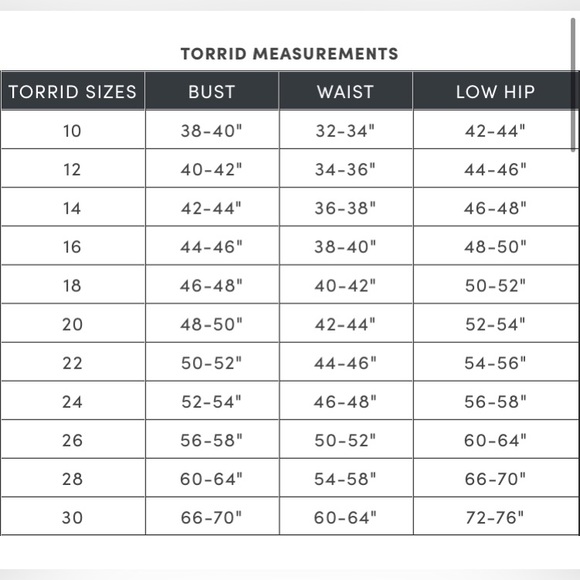 TORRID MEASUREMENTS

| TORRID SIZES | BUST | WAIST | LOW HIP |
|---|---|---|---|
| 10 | 38-40" | 32-34" | 42-44" |
| 12 | 40-42" | 34-36" | 44-46" |
| 14 | 42-44" | 36-38" | 46-48" |
| 16 | 44-46" | 38-40" | 48-50" |
| 18 | 46-48" | 40-42" | 50-52" |
| 20 | 48-50" | 42-44" | 52-54" |
| 22 | 50-52" | 44-46" | 54-56" |
| 24 | 52-54" | 46-48" | 56-58" |
| 26 | 56-58" | 50-52" | 60-64" |
| 28 | 60-64" | 54-58" | 66-70" |
| 30 | 66-70" | 60-64" | 72-76" |